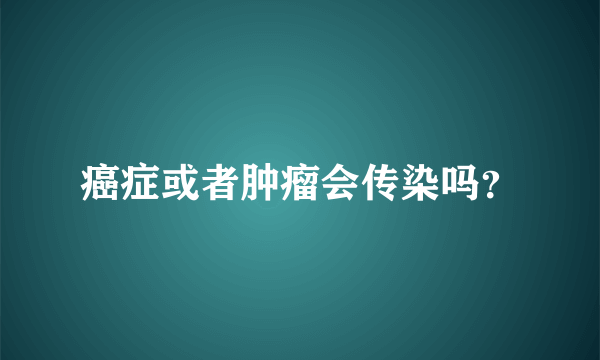 癌症或者肿瘤会传染吗?